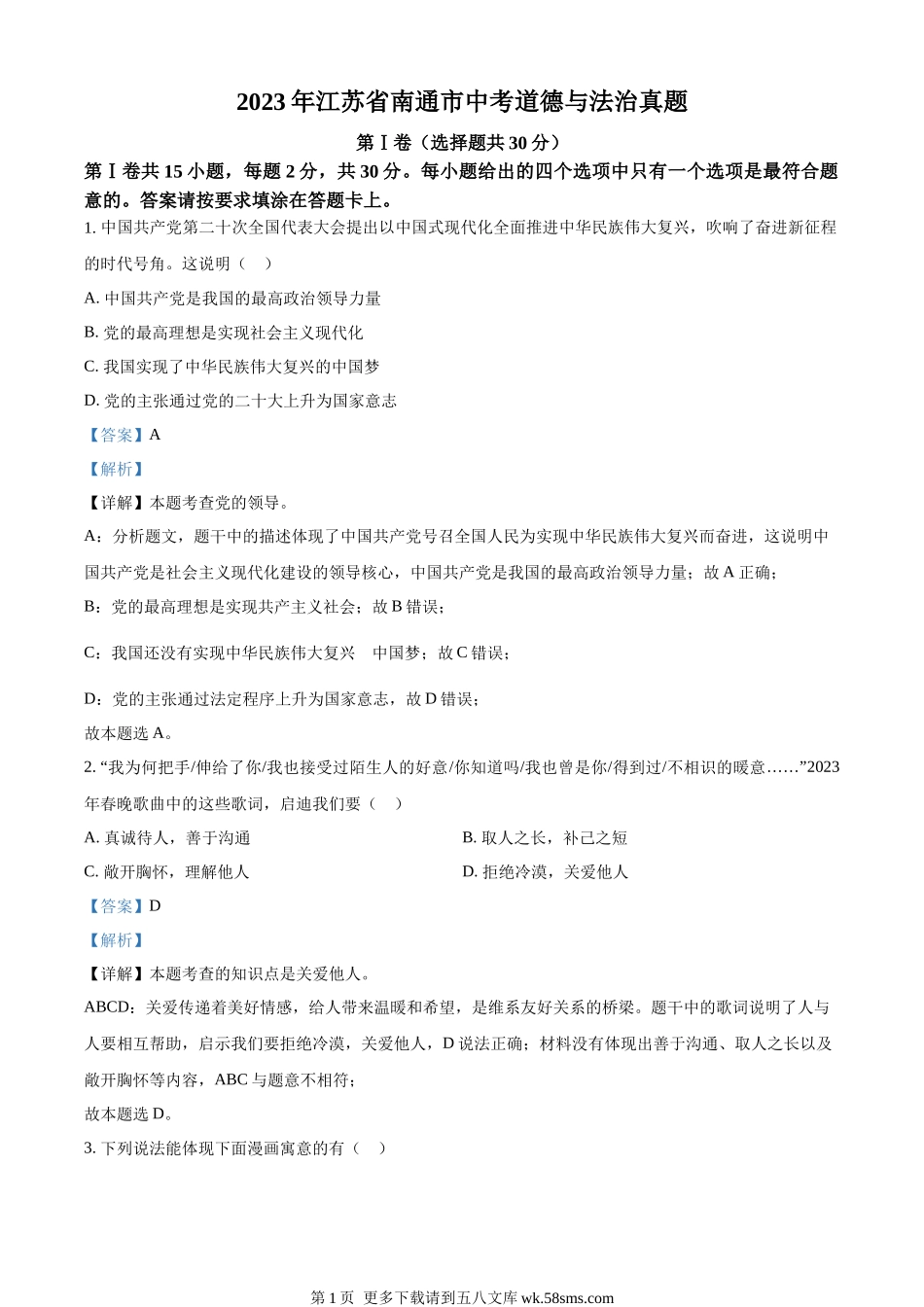 2023 年江苏省南通市中考道德与法治真题

第Ⅰ卷（选择题共 30 分）

第Ⅰ卷共 15 小题，每题 2 分，共 30 分。每小题给出的四个选项中只有一个选项是最符合题意的。答案请按要求填涂在答题卡上。

1. 中国共产党第二十次全国代表大会提出以中国式现代化全面推进中华民族伟大复兴，吹响了奋进新征程的时代号角。这说明（ ）

A. 中国共产党是我国的最高政治领导力量

B. 党的最高理想是实现社会主义现代化

C. 我国实现了中华民族伟大复兴的中国梦

D. 党的主张通过党的二十大上升为国家意志

【答案】A

【解析】

【详解】本题考查党的领导。

A：分析题文，题干中的描述体现了中国共产党号召全国人民为实现中华民族伟大复兴而奋进，这说明中国共产党是社会主义现代化建设的领导核心，中国共产党是我国的最高政治领导力量；故 A 正确；

B：党的最高理想是实现共产主义社会；故 B 错误；

C：我国还没有实现中华民族伟大复兴 中国梦；故 C 错误；

D：党的主张通过法定程序上升为国家意志，故 D 错误；

故本题选 A。

2. “我为何把手/伸给了你/我也接受过陌生人的好意/你知道吗/我也曾是你/得到过/不相识的暖意……”2023 年春晚歌曲中的这些歌词，启迪我们要（ ）

A. 真诚待人，善于沟通

B. 取人之长，补己之短

C. 敞开胸怀，理解他人

D. 拒绝冷漠，关爱他人

【答案】D

【解析】

【详解】本题考查的知识点是关爱他人。

ABCD：关爱传递着美好情感，给人带来温暖和希望，是维系友好关系的桥梁。题干中的歌词说明了人与人要相互帮助，启示我们要拒绝冷漠，关爱他人，D 说法正确；材料没有体现出善于沟通、取人之长以及敞开胸怀等内容，ABC 与题意不相符；

故本题选 D。

3. 下列说法能体现下面漫画寓意的有（ ）

第 1 页 更多下载请到五八文库 wk.58sms.com